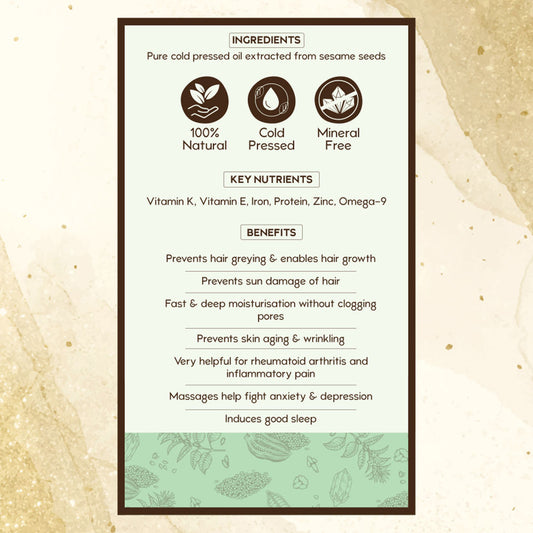 INGREDIENTS

Pure cold pressed oil extracted from sesame seeds

100% Natural

Cold Pressed

Mineral Free

KEY NUTRIENTS

Vitamin K, Vitamin E, Iron, Protein, Zinc, Omega-9

BENEFITS

Prevents hair greying & enables hair growth

Prevents sun damage of hair

Fast & deep moisturisation without clogging pores

Prevents skin aging & wrinkling

Very helpful for rheumatoid arthritis and inflammatory pain

Massages help fight anxiety & depression

Induces good sleep